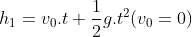 $h_1 = v_0.t + \frac{1}{2}g.t^2(v_0 = 0)$